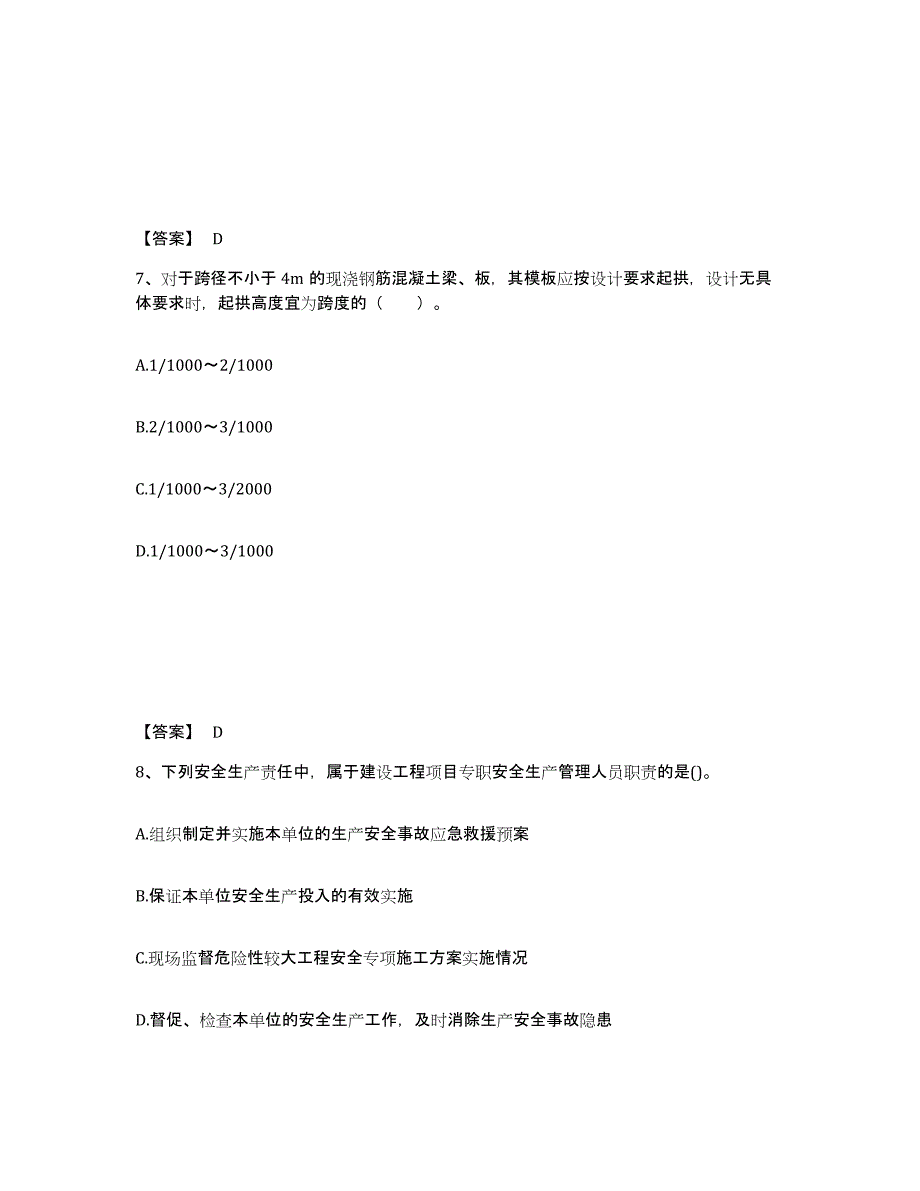 【答案】 D

7、对于跨径不小于 4m 的现浇钢筋混凝土梁、板，其模板应按设计要求起拱，设计无具体要求时，起拱高度宜为跨度的（　　）。

A.1/1000～2/1000

B.2/1000～3/1000

C.1/1000～3/2000

D.1/1000～3/1000

【答案】 D

8、下列安全生产责任中，属于建设工程项目专职安全生产管理人员职责的是()。

A.组织制定并实施本单位的生产安全事故应急救援预案

B.保证本单位安全生产投入的有效实施

C.现场监督危险性较大工程安全专项施工方案实施情况

D.督促、检查本单位的安全生产工作，及时消除生产安全事故隐患